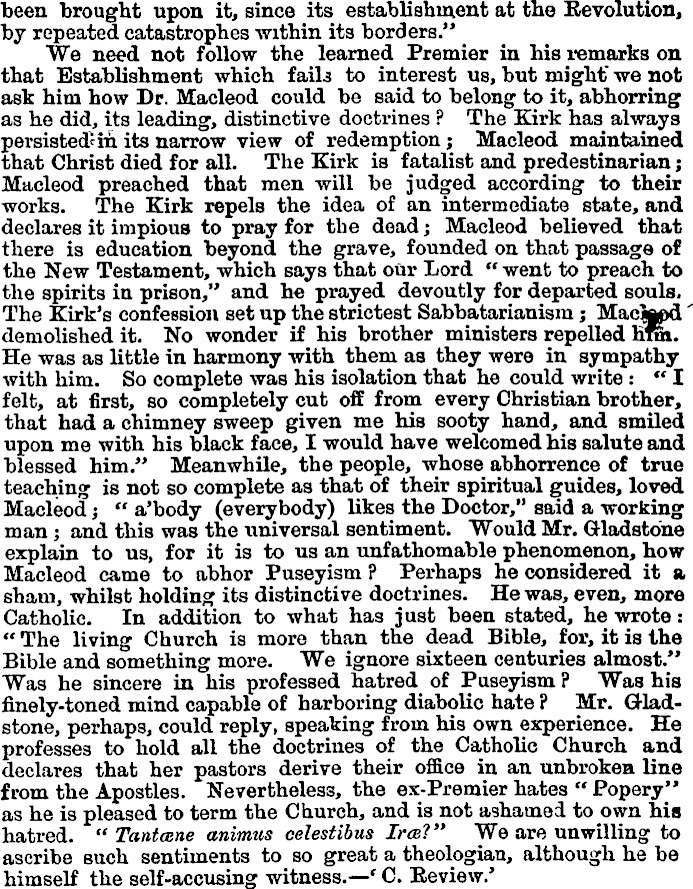 been brought upon it, since its establishment at the Revolution, by repeated catastrophes within its borders."

We need not follow the learned Premier in his remarks on that Establishment which fails to interest us, but might we not ask him how Dr. Macleod could be said to belong to it, abhorring as he did, its leading, distinctive doctrines? The Kirk has always persisted in its narrow view of redemption; Macleod maintained that Christ died for all. The Kirk is fatalist and predestinarian; Macleod preached that men will be judged according to their works. The Kirk repels the idea of an intermediate state, and declares it impious to pray for the dead; Macleod believed that there is education beyond the grave, founded on that passage of the New Testament, which says that our Lord "went to preach to the spirits in prison," and he prayed devoutly for departed souls. The Kirk's confession set up the strictest Sabbatarianism; Macleod demolished it. No wonder if his brother ministers repelled him. He was as little in harmony with them as they were in sympathy with him. So complete was his isolation that he could write: "I felt, at first, so completely cut off from every Christian brother, that had a chimney sweep given me his sooty hand, and smiled upon me with his black face, I would have welcomed his salute and blessed him." Meanwhile, the people, whose abhorrence of true teaching is not so complete as that of their spiritual guides, loved Macleod; "a'body (everybody) likes the Doctor," said a working man; and this was the universal sentiment. Would Mr. Gladstone explain to us, for it is to us an unfathomable phenomenon, how Macleod came to abhor Puseyism? Perhaps he considered it a sham, whilst holding its distinctive doctrines. He was, even, more Catholic. In addition to what has just been stated, he wrote: "The living Church is more than the dead Bible, for, it is the Bible and something more. We ignore sixteen centuries almost." Was he sincere in his professed hatred of Puseyism? Was his finely-toned mind capable of harboring diabolic hate? Mr. Gladstone, perhaps, could reply, speaking from his own experience. He professes to hold all the doctrines of the Catholic Church and declares that her pastors derive their office in an unbroken line from the Apostles. Nevertheless, the ex-Premier hates "Popery" as he is pleased to term the Church, and is not ashamed to own his hatred. "Tantæne animus celestibus Iræ?" We are unwilling to ascribe such sentiments to so great a theologian, although he be himself the self-accusing witness.—'C. Review.'